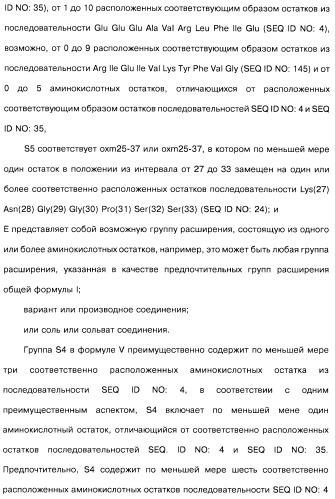 ID NO: 35), от 1 до 10 расположенных соответствующим образом остатков из последовательности Glu Glu Glu Ala Val Arg Leu Phe Ile Glu (SEQ ID NO: 4), возможно, от 0 до 9 расположенных соответствующим образом остатков из последовательности Arg Ile Glu Ile Val Lys Tyr Phe Val Gly (SEQ ID NO: 145) и от 0 до 5 аминокислотных остатков, отличающихся от расположенных соответствующим образом остатков последовательностей SEQ ID NO: 4 и SEQ ID NO: 35,

S5 соответствует oxm25-37 или oxm25-37, в котором по меньшей мере один остаток в положении из интервала от 27 до 33 замещен на один или более соответственно расположенных остатков последовательности Lys(27) Asn(28) Gly(29) Gly(30) Pro(31) Ser(32) Ser(33) (SEQ ID NO: 24); и

E представляет собой возможную группу расширения, состоящую из одного или более аминокислотных остатков, например, это может быть любая группа расширения, указанная в качестве предпочтительных групп расширения общей формулы I;

вариант или производное соединения;

или соль или сольват соединения.

Группа S4 в формуле V преимущественно содержит по меньшей мере три соответственно расположенных аминокислотных остатка из последовательности SEQ ID NO: 4, в соответствии с одним преимущественным аспектом, S4 включает по меньшей мене один аминокислотный остаток, отличающийся от соответственно расположенных остатков последовательностей SEQ. ID NO: 4 и SEQ ID NO: 35. Предпочтительно, S4 содержит по меньшей мере шесть соответственно расположенных аминокислотных остатков последовательности SEQ ID NO: 4